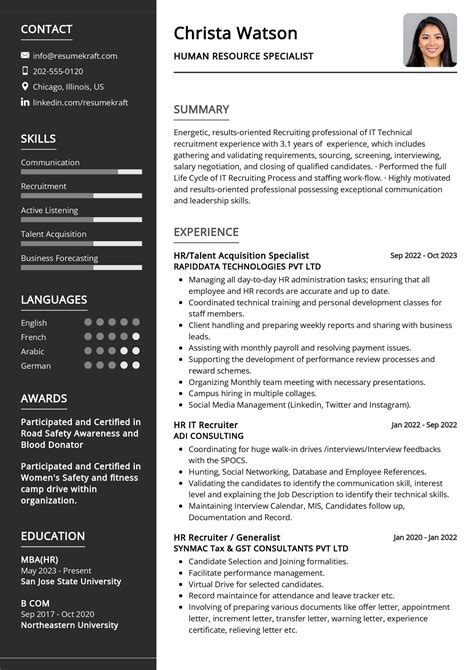 CONTACT

info@resumekraft.com
202-555-0120
Chicago, Illinois, US
linkedin.com/resumekraft

SKILLS

Communication
Recruitment
Active Listening
Talent Acquisition
Business Forecasting

LANGUAGES

English
French
Arabic
German

AWARDS

Participated and Certified in Road Safety Awareness and Blood Donator

Participated and Certified in Women's Safety and fitness camp drive within organization.

EDUCATION

MBA(HR)
May 2023 - Present
San Jose State University

B COM
Sep 2017 - Oct 2020
Northeastern University

Christa Watson
HUMAN RESOURCE SPECIALIST

SUMMARY

Energetic, results-oriented Recruiting professional of IT Technical recruitment experience with 3.1 years of experience, which includes gathering and validating requirements, sourcing, screening, interviewing, salary negotiation, and closing of qualified candidates. · Performed the full Life Cycle of IT Recruiting Process and staffing work-flow. · Highly motivated and results-oriented professional possessing exceptional communication and leadership skills.

EXPERIENCE

HR/Talent Acquisition Specialist
Sep 2022 - Oct 2023
RAPIDDATA TECHNOLOGIES PVT LTD
• Managing all day-to-day HR administration tasks; ensuring that all employee and HR records are accurate and up to date.
• Coordinated technical training and personal development classes for staff members.
• Client handling and preparing weekly reports and sharing with business leads.
• Assisting with monthly payroll and resolving payment issues.
• Supporting the development of performance review processes and reward schemes.
• Organizing Monthly team meeting with necessary presentations.
• Campus hiring in multiple collages.
• Social Media Management (Linkedin, Twitter and Instagram).

HR IT Recruiter
Jan 2022 - Sep 2022
ADI CONSULTING
• Coordinating for huge walk-in drives /interviews/Interview feedbacks with the SPOCS.
• Hunting, Social Networking, Database and Employee References.
• Validating the candidates to identify the communication skill, interest level and explaining the Job Description to identify their technical skills.
• Maintaining Interview Calendar, MIS, Candidates follow up, Documentation and Record.

HR Recruiter / Generalist
Jan 2020 - Jan 2022
SYNMAC Tax & GST CONSULTANTS PVT LTD
• Candidate Selection and Joining formalities.
• Facilitate performance management.
• Virtual Drive for selected candidates.
• Record maintaince for attendance and leave tracker etc.
• Involving of preparing various documents like offer letter, appointment letter, increment letter, transfer letter, warning letter, experience certificate, relieving letter etc.